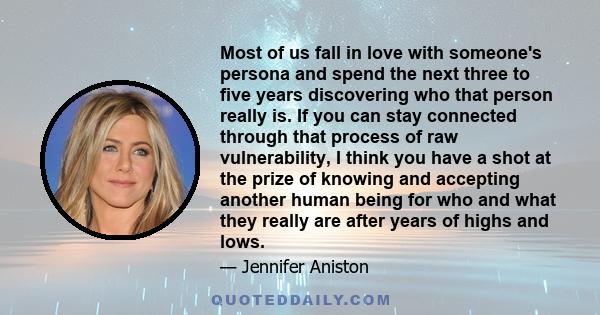 Most of us fall in love with someone's persona and spend the next three to five years discovering who that person really is. If you can stay connected through that process of raw vulnerability, I think you have a shot at the prize of knowing and accepting another human being for who and what they really are after years of highs and lows.

— Jennifer Aniston

QUOTEDDAILY.COM